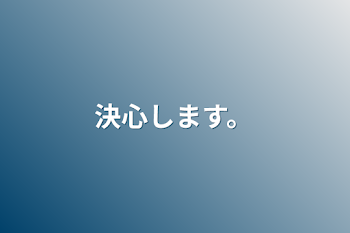 決心します。